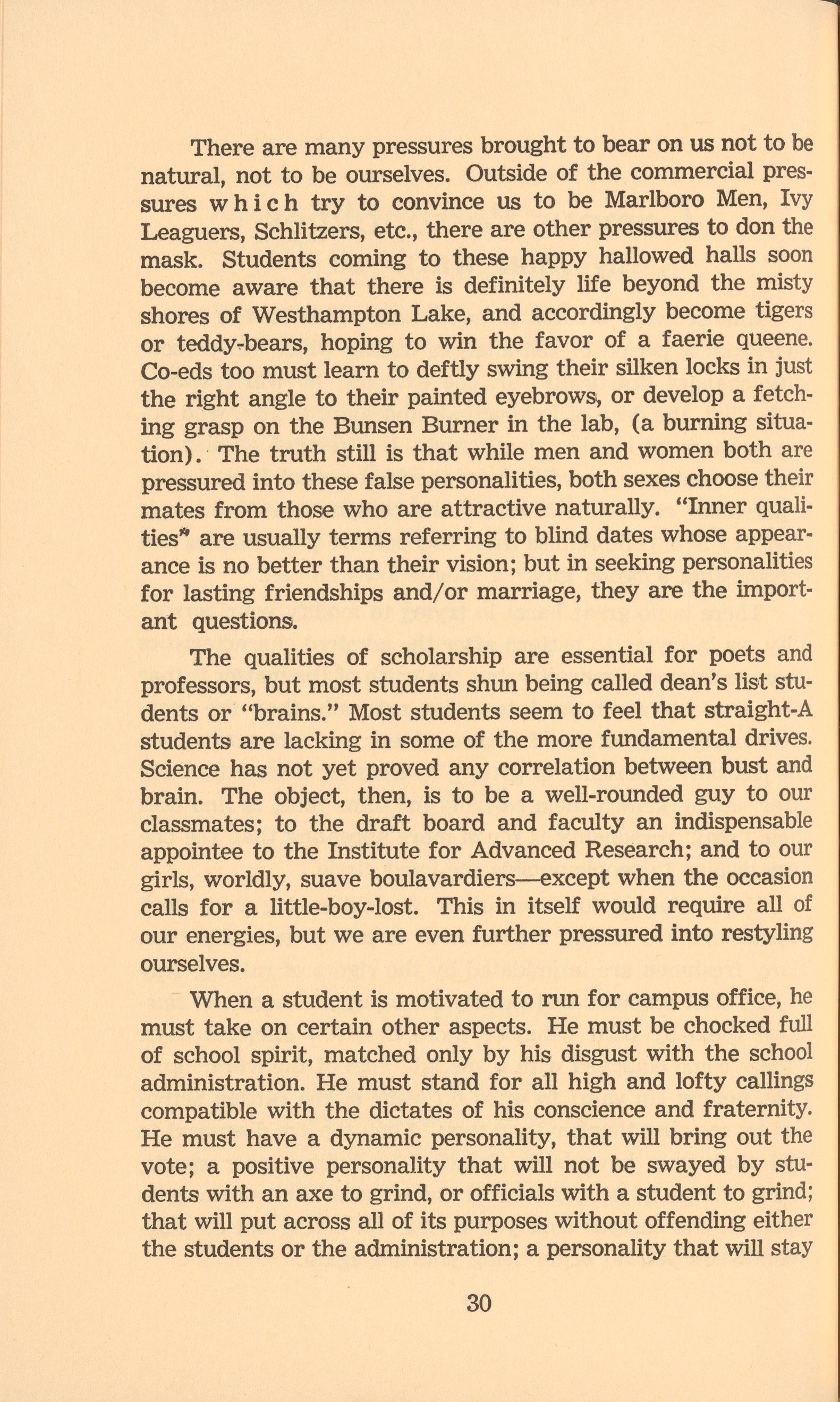 There are many pressures brought to bear on us not to be natural, not to be ourselves. Outside of the commercial pressures which try to convince us to be Marlboro Men, Ivy Leaguers, Schlitzers, etc., there are other pressures to don the mask. Students coming to these happy hallowed halls soon become aware that there is definitely life beyond the misty shores of Westhampton Lake, and accordingly become tigers or teddy-bears, hoping to win the favor of a faerie queene. Co-eds too must learn to deftly swing their silken locks in just the right angle to their painted eyebrows, or develop a fetching grasp on the Bunsen Burner in the lab, (a burning situation). The truth still is that while men and women both are pressured into these false personalities, both sexes choose their mates from those who are attractive naturally. "Inner qualities" are usually terms referring to blind dates whose appearance is no better than their vision; but in seeking personalities for lasting friendships and/or marriage, they are the important questions.

The qualities of scholarship are essential for poets and professors, but most students shun being called dean's list students or "brains." Most students seem to feel that straight-A students are lacking in some of the more fundamental drives. Science has not yet proved any correlation between bust and brain. The object, then, is to be a well-rounded guy to our classmates; to the draft board and faculty an indispensable appointee to the Institute for Advanced Research; and to our girls, worldly, suave boulavardiers—except when the occasion calls for a little-boy-lost. This in itself would require all of our energies, but we are even further pressured into restyling ourselves.

When a student is motivated to run for campus office, he must take on certain other aspects. He must be chocked full of school spirit, matched only by his disgust with the school administration. He must stand for all high and lofty callings compatible with the dictates of his conscience and fraternity. He must have a dynamic personality, that will bring out the vote; a positive personality that will not be swayed by students with an axe to grind, or officials with a student to grind; that will put across all of its purposes without offending either the students or the administration; a personality that will stay

30